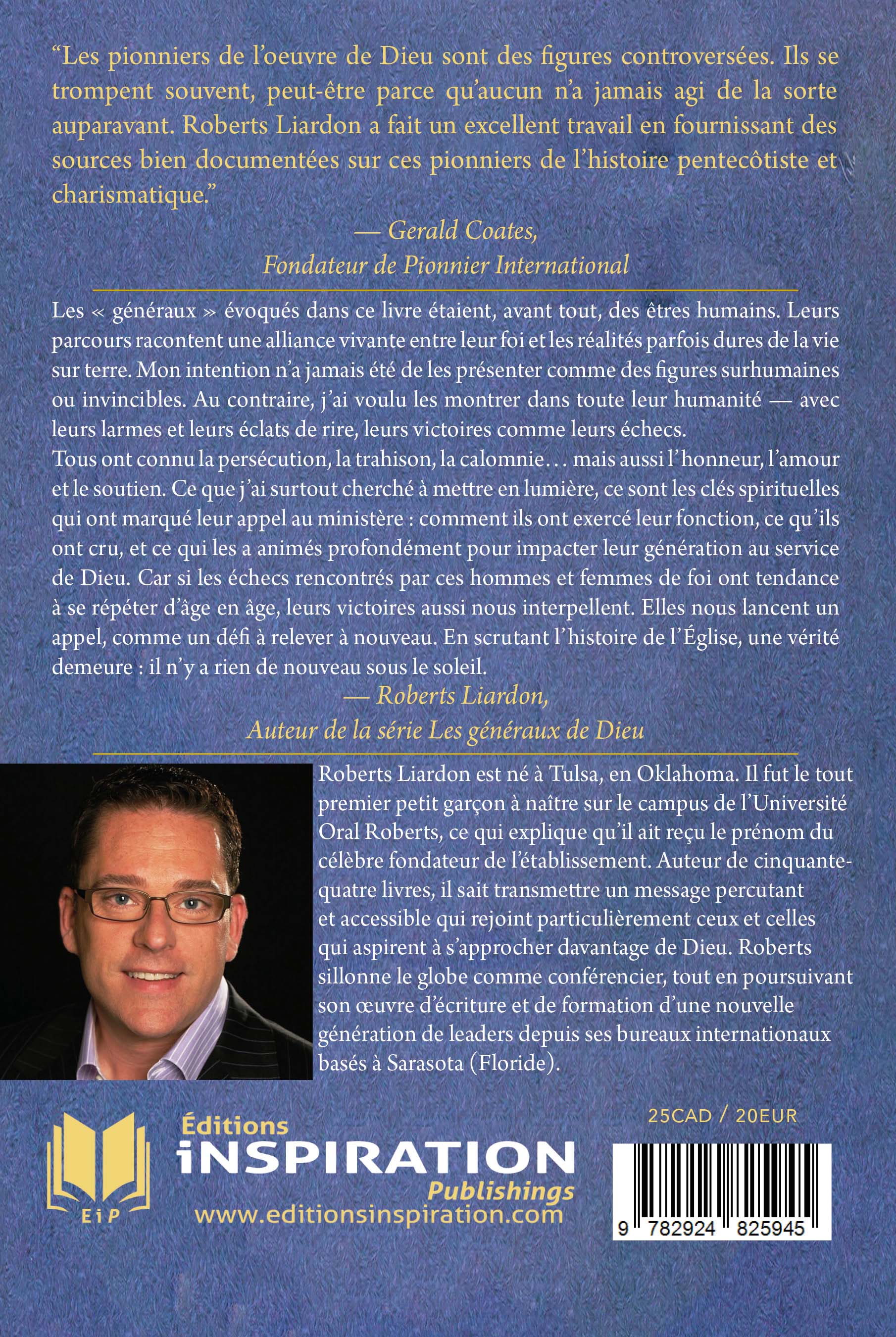 “Les pionniers de l’oeuvre de Dieu sont des figures controversées. Ils se trompent souvent, peut-être parce qu’aucun n’a jamais agi de la sorte auparavant. Roberts Liardon a fait un excellent travail en fournissant des sources bien documentées sur ces pionniers de l’histoire pentecôtiste et charismatique.”

— Gerald Coates,
Fondateur de Pionnier International

Les « généraux » évoqués dans ce livre étaient, avant tout, des êtres humains. Leurs parcours racontent une alliance vivante entre leur foi et les réalités parfois dures de la vie sur terre. Mon intention n’a jamais été de les présenter comme des figures surhumaines ou invincibles. Au contraire, j’ai voulu les montrer dans toute leur humanité — avec leurs larmes et leurs éclats de rire, leurs victoires comme leurs échecs.
Tous ont connu la persécution, la trahison, la calomnie… mais aussi l’honneur, l’amour et le soutien. Ce que j’ai surtout cherché à mettre en lumière, ce sont les clés spirituelles qui ont marqué leur appel au ministère : comment ils ont exercé leur fonction, ce qu’ils ont cru, et ce qui les a animés profondément pour impacter leur génération au service de Dieu. Car si les échecs rencontrés par ces hommes et femmes de foi ont tendance à se répéter d’âge en âge, leurs victoires aussi nous interpellent. Elles nous lancent un appel, comme un défi à relever à nouveau. En scrutant l’histoire de l’Église, une vérité demeure : il n’y a rien de nouveau sous le soleil.

— Roberts Liardon,
Auteur de la série Les généraux de Dieu

Roberts Liardon est né à Tulsa, en Oklahoma. Il fut le tout premier petit garçon à naître sur le campus de l’Université Oral Roberts, ce qui explique qu’il ait reçu le prénom du célèbre fondateur de l’établissement. Auteur de cinquante-quatre livres, il sait transmettre un message percutant et accessible qui rejoint particulièrement ceux et celles qui aspirent à s’approcher davantage de Dieu. Roberts sillonne le globe comme conférencier, tout en poursuivant son œuvre d’écriture et de formation d’une nouvelle génération de leaders depuis ses bureaux internationaux basés à Sarasota (Floride).

EiP
Éditions
iNSPIRATION
Publishings
www.editionsinspiration.com

25CAD / 20EUR

9 782924 825945